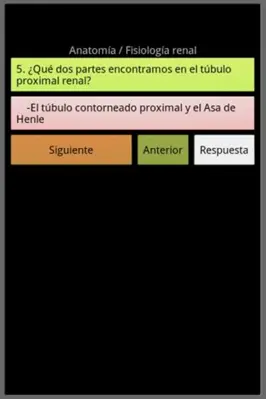 Anatomía / Fisiología renal

5. ¿Qué dos partes encontramos en el túbulo proximal renal?

-El túbulo contorneado proximal y el Asa de Henle

Siguiente

Anterior

Respuesta